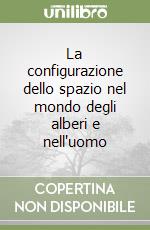 unilibro

La configurazione dello spazio nel mondo degli alberi e nell'uomo

COPERTINA NON DISPONIBILE